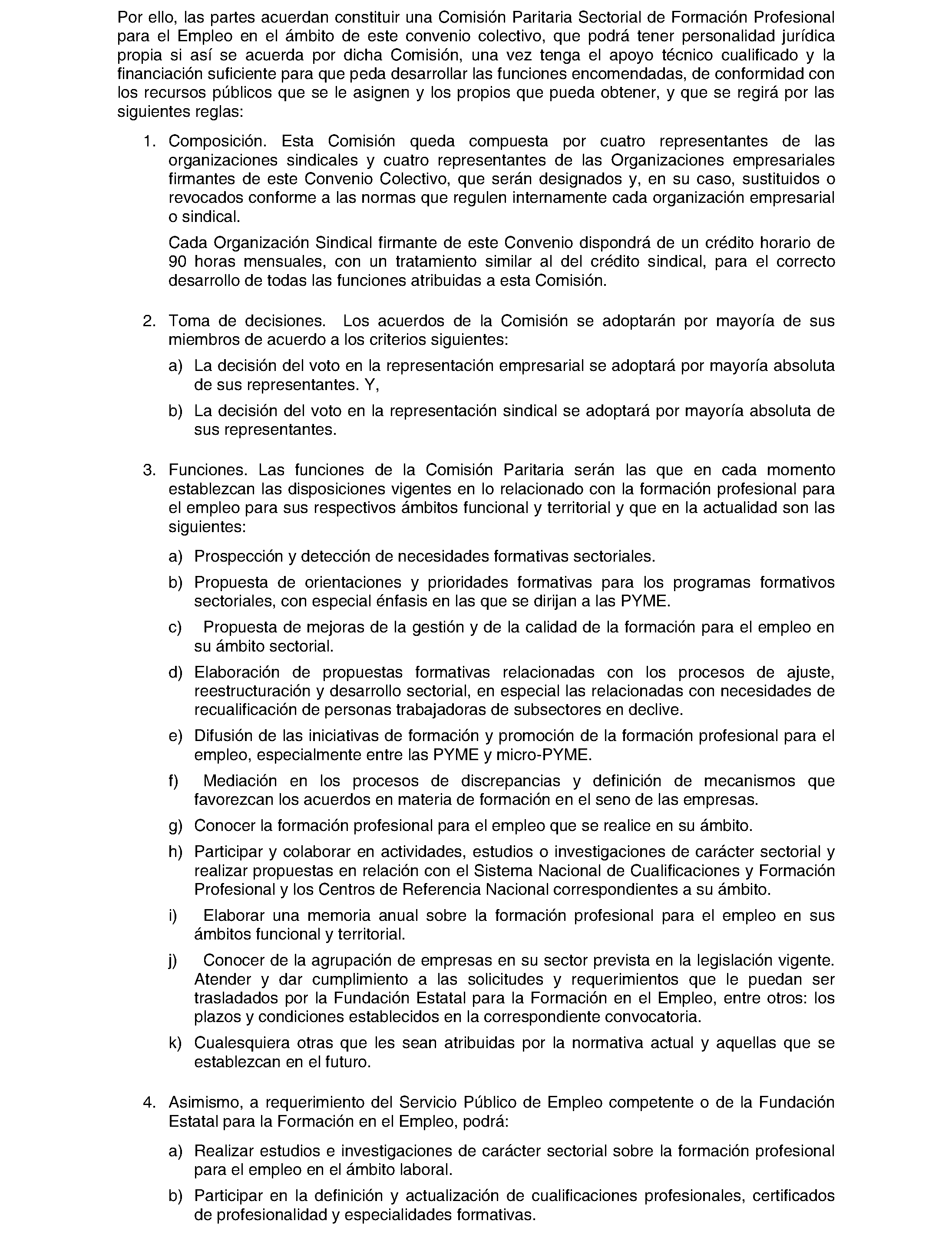 Por ello, las partes acuerdan constituir una Comisión Paritaria Sectorial de Formación Profesional para el Empleo en el ámbito de este convenio colectivo, que podrá tener personalidad jurídica propia si así se acuerda por dicha Comisión, una vez tenga el apoyo técnico cualificado y la financiación suficiente para que peda desarrollar las funciones encomendadas, de conformidad con los recursos públicos que se le asignen y los propios que pueda obtener, y que se regirá por las siguientes reglas:

1. Composición. Esta Comisión queda compuesta por cuatro representantes de las organizaciones sindicales y cuatro representantes de las Organizaciones empresariales firmantes de este Convenio Colectivo, que serán designados y, en su caso, sustituidos o revocados conforme a las normas que regulen internamente cada organización empresarial o sindical.

Cada Organización Sindical firmante de este Convenio dispondrá de un crédito horario de 90 horas mensuales, con un tratamiento similar al del crédito sindical, para el correcto desarrollo de todas las funciones atribuidas a esta Comisión.

2. Toma de decisiones. Los acuerdos de la Comisión se adoptarán por mayoría de sus miembros de acuerdo a los criterios siguientes:

a) La decisión del voto en la representación empresarial se adoptará por mayoría absoluta de sus representantes. Y,

b) La decisión del voto en la representación sindical se adoptará por mayoría absoluta de sus representantes.

3. Funciones. Las funciones de la Comisión Paritaria serán las que en cada momento establezcan las disposiciones vigentes en lo relacionado con la formación profesional para el empleo para sus respectivos ámbitos funcional y territorial y que en la actualidad son las siguientes:

a) Prospección y detección de necesidades formativas sectoriales.

b) Propuesta de orientaciones y prioridades formativas para los programas formativos sectoriales, con especial énfasis en las que se dirijan a las PYME.

c) Propuesta de mejoras de la gestión y de la calidad de la formación para el empleo en su ámbito sectorial.

d) Elaboración de propuestas formativas relacionadas con los procesos de ajuste, reestructuración y desarrollo sectorial, en especial las relacionadas con necesidades de recualificación de personas trabajadoras de subsectores en declive.

e) Difusión de las iniciativas de formación y promoción de la formación profesional para el empleo, especialmente entre las PYME y micro-PYME.

f) Mediación en los procesos de discrepancias y definición de mecanismos que favorezcan los acuerdos en materia de formación en el seno de las empresas.

g) Conocer la formación profesional para el empleo que se realice en su ámbito.

h) Participar y colaborar en actividades, estudios o investigaciones de carácter sectorial y realizar propuestas en relación con el Sistema Nacional de Cualificaciones y Formación Profesional y los Centros de Referencia Nacional correspondientes a su ámbito.

i) Elaborar una memoria anual sobre la formación profesional para el empleo en sus ámbitos funcional y territorial.

j) Conocer de la agrupación de empresas en su sector prevista en la legislación vigente. Atender y dar cumplimiento a las solicitudes y requerimientos que le puedan ser trasladados por la Fundación Estatal para la Formación en el Empleo, entre otros: los plazos y condiciones establecidos en la correspondiente convocatoria.

k) Cualesquiera otras que les sean atribuidas por la normativa actual y aquellas que se establezcan en el futuro.

4. Asimismo, a requerimiento del Servicio Público de Empleo competente o de la Fundación Estatal para la Formación en el Empleo, podrá:

a) Realizar estudios e investigaciones de carácter sectorial sobre la formación profesional para el empleo en el ámbito laboral.

b) Participar en la definición y actualización de cualificaciones profesionales, certificados de profesionalidad y especialidades formativas.